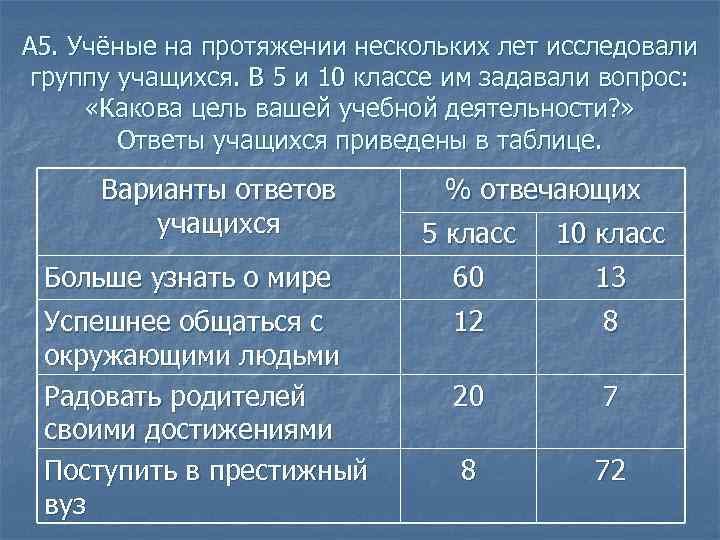 А5. Учёные на протяжении нескольких лет исследовали группу учащихся. В 5 и 10 классе им задавали вопрос: «Какова цель вашей учебной деятельности?» Ответы учащихся приведены в таблице.

| Варианты ответов учащихся | % отвечающих | |
|---|---|---|
| | 5 класс | 10 класс |
| Больше узнать о мире | 60 | 13 |
| Успешнее общаться с окружающими людьми | 12 | 8 |
| Радовать родителей своими достижениями | 20 | 7 |
| Поступить в престижный вуз | 8 | 72 |